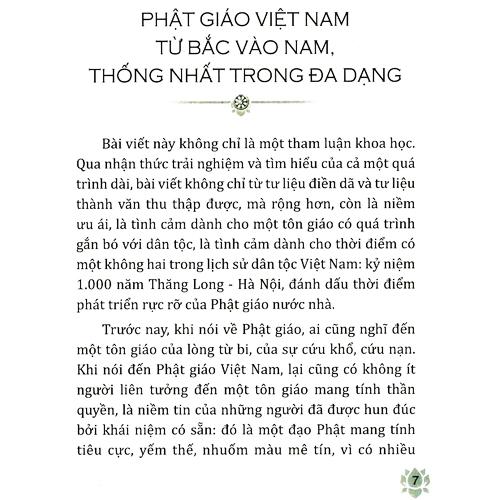 PHẬT GIÁO VIỆT NAM
TỪ BẮC VÀO NAM,
THỐNG NHẤT TRONG ĐA DẠNG

Bài viết này không chỉ là một tham luận khoa học. Qua nhận thức trải nghiệm và tìm hiểu của cả một quá trình dài, bài viết không chỉ từ tư liệu điền dã và tư liệu thành văn thu thập được, mà rộng hơn, còn là niềm ưu ái, là tình cảm dành cho một tôn giáo có quá trình gắn bó với dân tộc, là tình cảm dành cho thời điểm có một không hai trong lịch sử dân tộc Việt Nam: kỷ niệm 1.000 năm Thăng Long - Hà Nội, đánh dấu thời điểm phát triển rực rỡ của Phật giáo nước nhà.

Trước nay, khi nói về Phật giáo, ai cũng nghĩ đến một tôn giáo của lòng từ bi, của sự cứu khổ, cứu nạn. Khi nói đến Phật giáo Việt Nam, lại cũng có không ít người liên tưởng đến một tôn giáo mang tính thần quyền, là niềm tin của những người đã được hun đúc bởi khái niệm có sẵn: đó là một đạo Phật mang tính tiêu cực, yếm thế, nhuốm màu mê tín, vì có nhiều

7